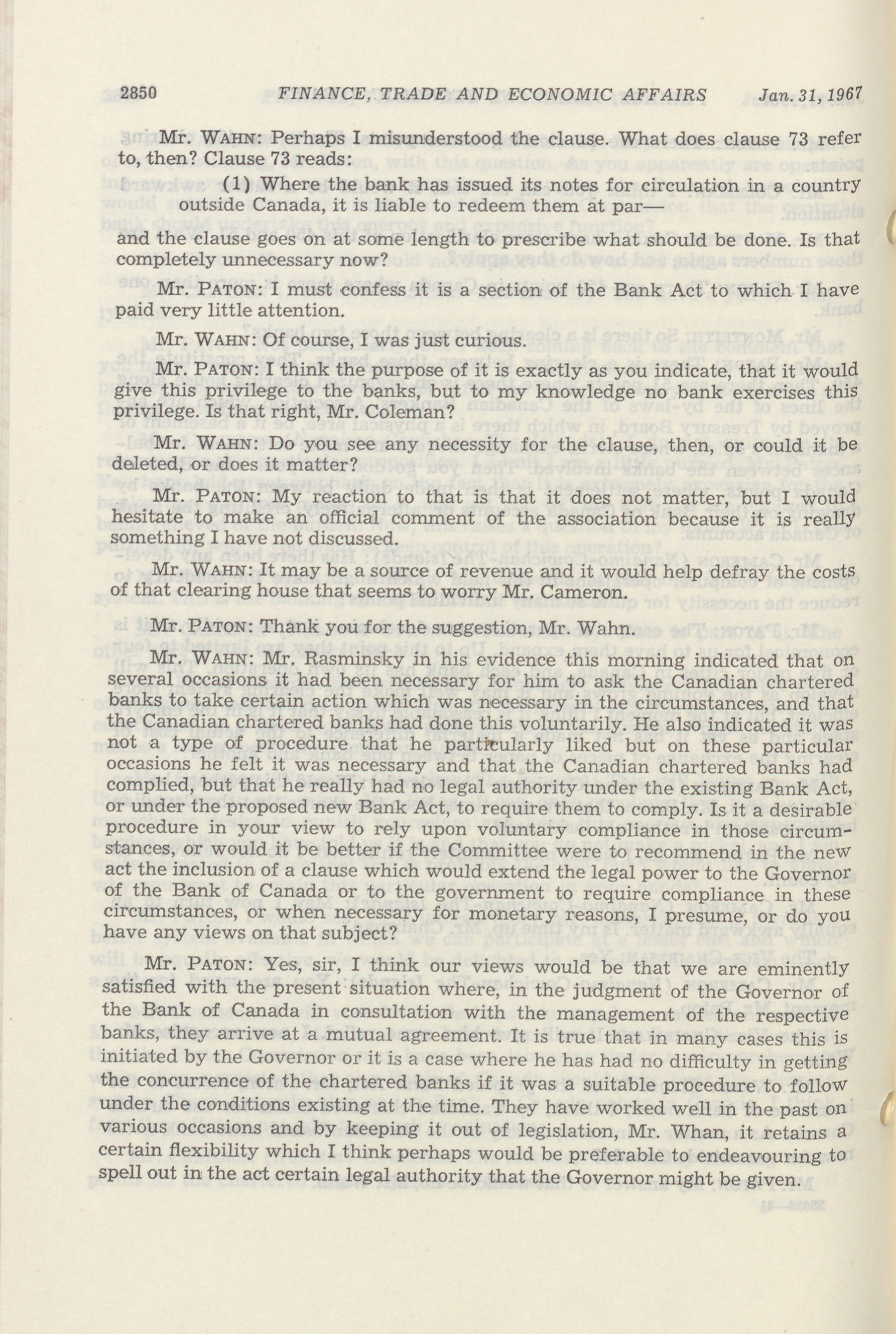 2850 FINANCE, TRADE AND ECONOMIC AFFAIRS Jan. 31, 1967

Mr. WAHN: Perhaps I misunderstood the clause. What does clause 73 refer to, then? Clause 73 reads:

(1) Where the bank has issued its notes for circulation in a country outside Canada, it is liable to redeem them at par—

and the clause goes on at some length to prescribe what should be done. Is that completely unnecessary now?

Mr. PATON: I must confess it is a section of the Bank Act to which I have paid very little attention.

Mr. WAHN: Of course, I was just curious.

Mr. PATON: I think the purpose of it is exactly as you indicate, that it would give this privilege to the banks, but to my knowledge no bank exercises this privilege. Is that right, Mr. Coleman?

Mr. WAHN: Do you see any necessity for the clause, then, or could it be deleted, or does it matter?

Mr. PATON: My reaction to that is that it does not matter, but I would hesitate to make an official comment of the association because it is really something I have not discussed.

Mr. WAHN: It may be a source of revenue and it would help defray the costs of that clearing house that seems to worry Mr. Cameron.

Mr. PATON: Thank you for the suggestion, Mr. Wahn.

Mr. WAHN: Mr. Rasminsky in his evidence this morning indicated that on several occasions it had been necessary for him to ask the Canadian chartered banks to take certain action which was necessary in the circumstances, and that the Canadian chartered banks had done this voluntarily. He also indicated it was not a type of procedure that he particularly liked but on these particular occasions he felt it was necessary and that the Canadian chartered banks had complied, but that he really had no legal authority under the existing Bank Act, or under the proposed new Bank Act, to require them to comply. Is it a desirable procedure in your view to rely upon voluntary compliance in those circumstances, or would it be better if the Committee were to recommend in the new act the inclusion of a clause which would extend the legal power to the Governor of the Bank of Canada or to the government to require compliance in these circumstances, or when necessary for monetary reasons, I presume, or do you have any views on that subject?

Mr. PATON: Yes, sir, I think our views would be that we are eminently satisfied with the present situation where, in the judgment of the Governor of the Bank of Canada in consultation with the management of the respective banks, they arrive at a mutual agreement. It is true that in many cases this is initiated by the Governor or it is a case where he has had no difficulty in getting the concurrence of the chartered banks if it was a suitable procedure to follow under the conditions existing at the time. They have worked well in the past on various occasions and by keeping it out of legislation, Mr. Whan, it retains a certain flexibility which I think perhaps would be preferable to endeavouring to spell out in the act certain legal authority that the Governor might be given.